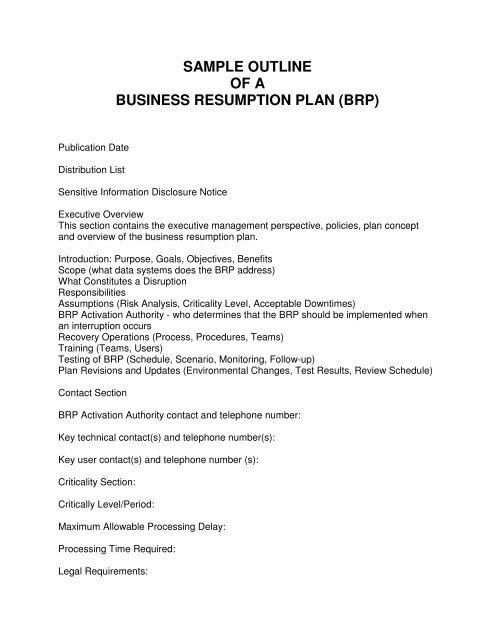 SAMPLE OUTLINE
OF A
BUSINESS RESUMPTION PLAN (BRP)

Publication Date

Distribution List

Sensitive Information Disclosure Notice

Executive Overview
This section contains the executive management perspective, policies, plan concept and overview of the business resumption plan.

Introduction: Purpose, Goals, Objectives, Benefits
Scope (what data systems does the BRP address)
What Constitutes a Disruption
Responsibilities
Assumptions (Risk Analysis, Criticality Level, Acceptable Downtimes)
BRP Activation Authority - who determines that the BRP should be implemented when an interruption occurs
Recovery Operations (Process, Procedures, Teams)
Training (Teams, Users)
Testing of BRP (Schedule, Scenario, Monitoring, Follow-up)
Plan Revisions and Updates (Environmental Changes, Test Results, Review Schedule)

Contact Section

BRP Activation Authority contact and telephone number:

Key technical contact(s) and telephone number(s):

Key user contact(s) and telephone number (s):

Criticality Section:

Critically Level/Period:

Maximum Allowable Processing Delay:

Processing Time Required:

Legal Requirements: